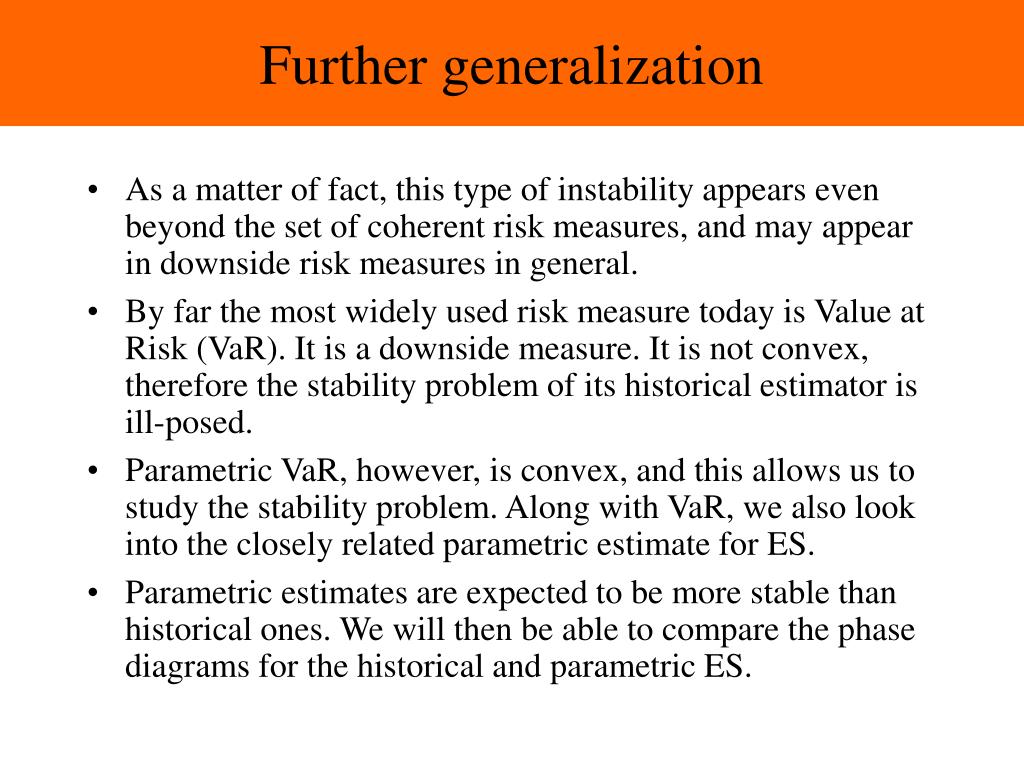 Further generalization

• As a matter of fact, this type of instability appears even beyond the set of coherent risk measures, and may appear in downside risk measures in general.

• By far the most widely used risk measure today is Value at Risk (VaR). It is a downside measure. It is not convex, therefore the stability problem of its historical estimator is ill-posed.

• Parametric VaR, however, is convex, and this allows us to study the stability problem. Along with VaR, we also look into the closely related parametric estimate for ES.

• Parametric estimates are expected to be more stable than historical ones. We will then be able to compare the phase diagrams for the historical and parametric ES.